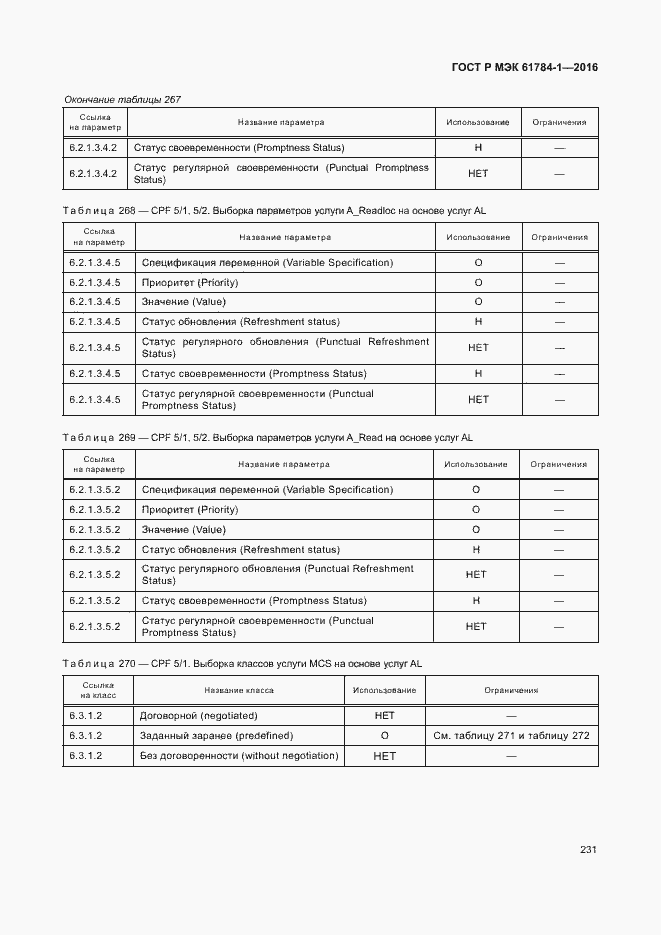 ГОСТ Р МЭК 61784-1—2016

Окончание таблицы 267

| Ссылка на параметр | Название параметра | Использование | Ограничения |
|---|---|---|---|
| 6.2.1.3.4.2 | Статус своевременности (Promptness Status) | Н | — |
| 6.2.1.3.4.2 | Статус регулярной своевременности (Punctual Promptness Status) | НЕТ | — |

Таблица 268 — CPF 5/1, 5/2. Выборка параметров услуги A_Readloc на основе услуг AL

| Ссылка на параметр | Название параметра | Использование | Ограничения |
|---|---|---|---|
| 6.2.1.3.4.5 | Спецификация переменной (Variable Specification) | О | — |
| 6.2.1.3.4.5 | Приоритет (Priority) | О | — |
| 6.2.1.3.4.5 | Значение (Value) | О | — |
| 6.2.1.3.4.5 | Статус обновления (Refreshment status) | Н | — |
| 6.2.1.3.4.5 | Статус регулярного обновления (Punctual Refreshment Status) | НЕТ | — |
| 6.2.1.3.4.5 | Статус своевременности (Promptness Status) | Н | — |
| 6.2.1.3.4.5 | Статус регулярной своевременности (Punctual Promptness Status) | НЕТ | — |

Таблица 269 — CPF 5/1, 5/2. Выборка параметров услуги A_Read на основе услуг AL

| Ссылка на параметр | Название параметра | Использование | Ограничения |
|---|---|---|---|
| 6.2.1.3.5.2 | Спецификация переменной (Variable Specification) | О | — |
| 6.2.1.3.5.2 | Приоритет (Priority) | О | — |
| 6.2.1.3.5.2 | Значение (Value) | О | — |
| 6.2.1.3.5.2 | Статус обновления (Refreshment status) | Н | — |
| 6.2.1.3.5.2 | Статус регулярного обновления (Punctual Refreshment Status) | НЕТ | — |
| 6.2.1.3.5.2 | Статус своевременности (Promptness Status) | Н | — |
| 6.2.1.3.5.2 | Статус регулярной своевременности (Punctual Promptness Status) | НЕТ | — |

Таблица 270 — CPF 5/1. Выборка классов услуги MCS на основе услуг AL

| Ссылка на класс | Название класса | Использование | Ограничения |
|---|---|---|---|
| 6.3.1.2 | Договорной (negotiated) | НЕТ | — |
| 6.3.1.2 | Заданный заранее (predefined) | О | См. таблицу 271 и таблицу 272 |
| 6.3.1.2 | Без договоренности (without negotiation) | НЕТ | — |

231